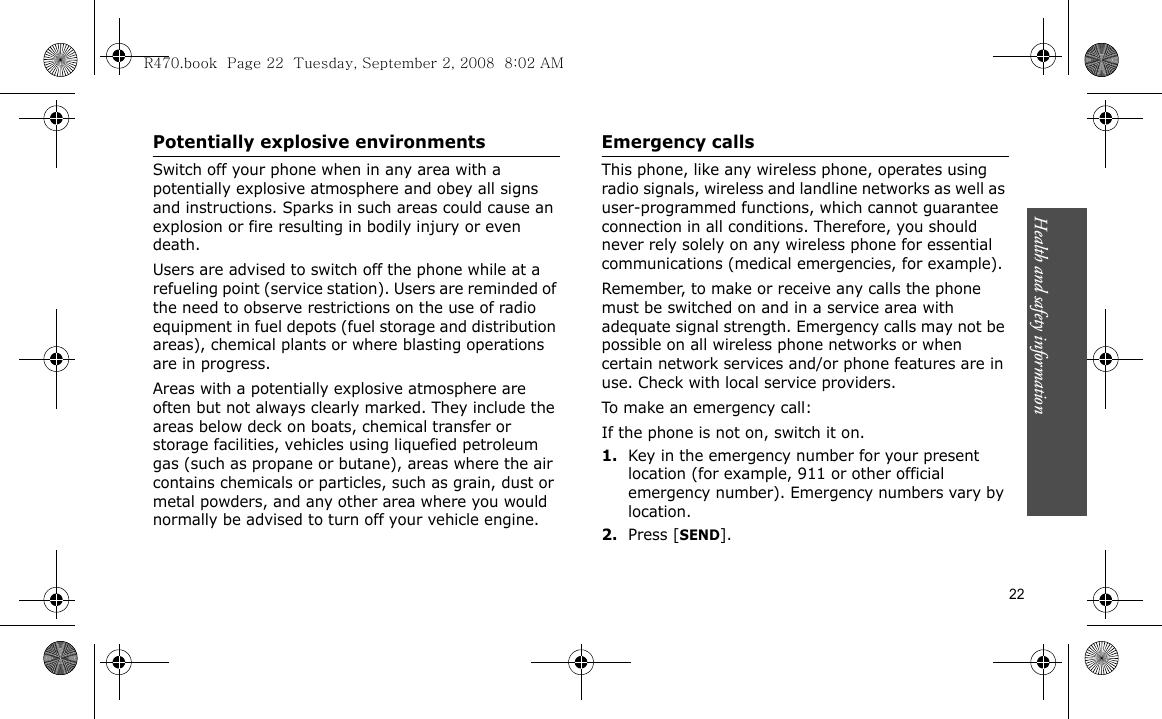 R470.book Page 22 Tuesday, September 2, 2008 8:02 AM

Potentially explosive environments

Switch off your phone when in any area with a potentially explosive atmosphere and obey all signs and instructions. Sparks in such areas could cause an explosion or fire resulting in bodily injury or even death.

Users are advised to switch off the phone while at a refueling point (service station). Users are reminded of the need to observe restrictions on the use of radio equipment in fuel depots (fuel storage and distribution areas), chemical plants or where blasting operations are in progress.

Areas with a potentially explosive atmosphere are often but not always clearly marked. They include the areas below deck on boats, chemical transfer or storage facilities, vehicles using liquefied petroleum gas (such as propane or butane), areas where the air contains chemicals or particles, such as grain, dust or metal powders, and any other area where you would normally be advised to turn off your vehicle engine.

Emergency calls

This phone, like any wireless phone, operates using radio signals, wireless and landline networks as well as user-programmed functions, which cannot guarantee connection in all conditions. Therefore, you should never rely solely on any wireless phone for essential communications (medical emergencies, for example).

Remember, to make or receive any calls the phone must be switched on and in a service area with adequate signal strength. Emergency calls may not be possible on all wireless phone networks or when certain network services and/or phone features are in use. Check with local service providers.

To make an emergency call:

If the phone is not on, switch it on.

1. Key in the emergency number for your present location (for example, 911 or other official emergency number). Emergency numbers vary by location.

2. Press [SEND].

Health and safety information

22